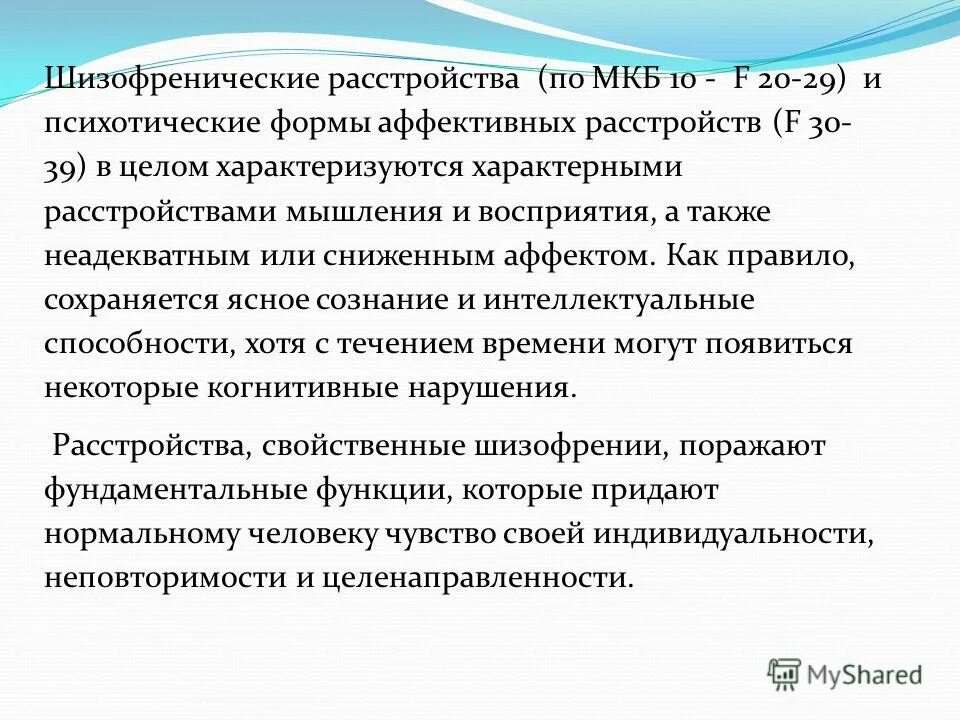 Шизофренические расстройства (по МКБ 10 - F 20-29) и психотические формы аффективных расстройств (F 30-39) в целом характеризуются характерными расстройствами мышления и восприятия, а также неадекватным или сниженным аффектом. Как правило, сохраняется ясное сознание и интеллектуальные способности, хотя с течением времени могут появиться некоторые когнитивные нарушения.

Расстройства, свойственные шизофрении, поражают фундаментальные функции, которые придают нормальному человеку чувство своей индивидуальности, неповторимости и целенаправленности.

MyShared